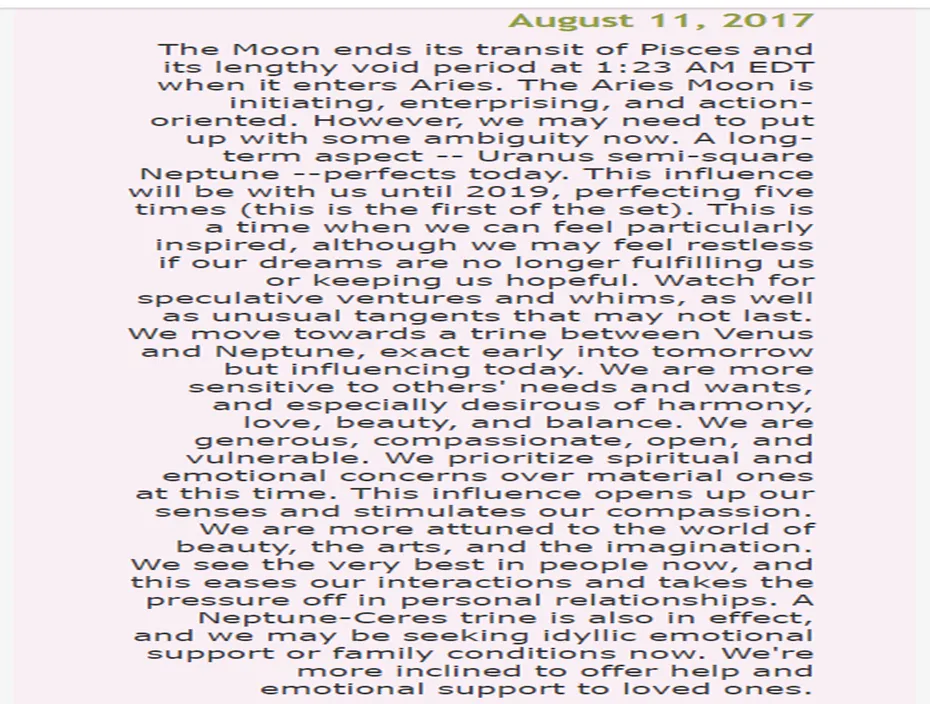 August 11, 2017

The Moon ends its transit of Pisces and its lengthy void period at 1:23 AM EDT when it enters Aries. The Aries Moon is initiating, enterprising, and action-oriented. However, we may need to put up with some ambiguity now. A long-term aspect -- Uranus semi-square Neptune --perfects today. This influence will be with us until 2019, perfecting five times (this is the first of the set). This is a time when we can feel particularly inspired, although we may feel restless if our dreams are no longer fulfilling us or keeping us hopeful. Watch for speculative ventures and whims, as well as unusual tangents that may not last. We move towards a trine between Venus and Neptune, exact early into tomorrow but influencing today. We are more sensitive to others' needs and wants, and especially desirous of harmony, love, beauty, and balance. We are generous, compassionate, open, and vulnerable. We prioritize spiritual and emotional concerns over material ones at this time. This influence opens up our senses and stimulates our compassion. We are more attuned to the world of beauty, the arts, and the imagination. We see the very best in people now, and this eases our interactions and takes the pressure off in personal relationships. A Neptune-Ceres trine is also in effect, and we may be seeking idyllic emotional support or family conditions now. We're more inclined to offer help and emotional support to loved ones.